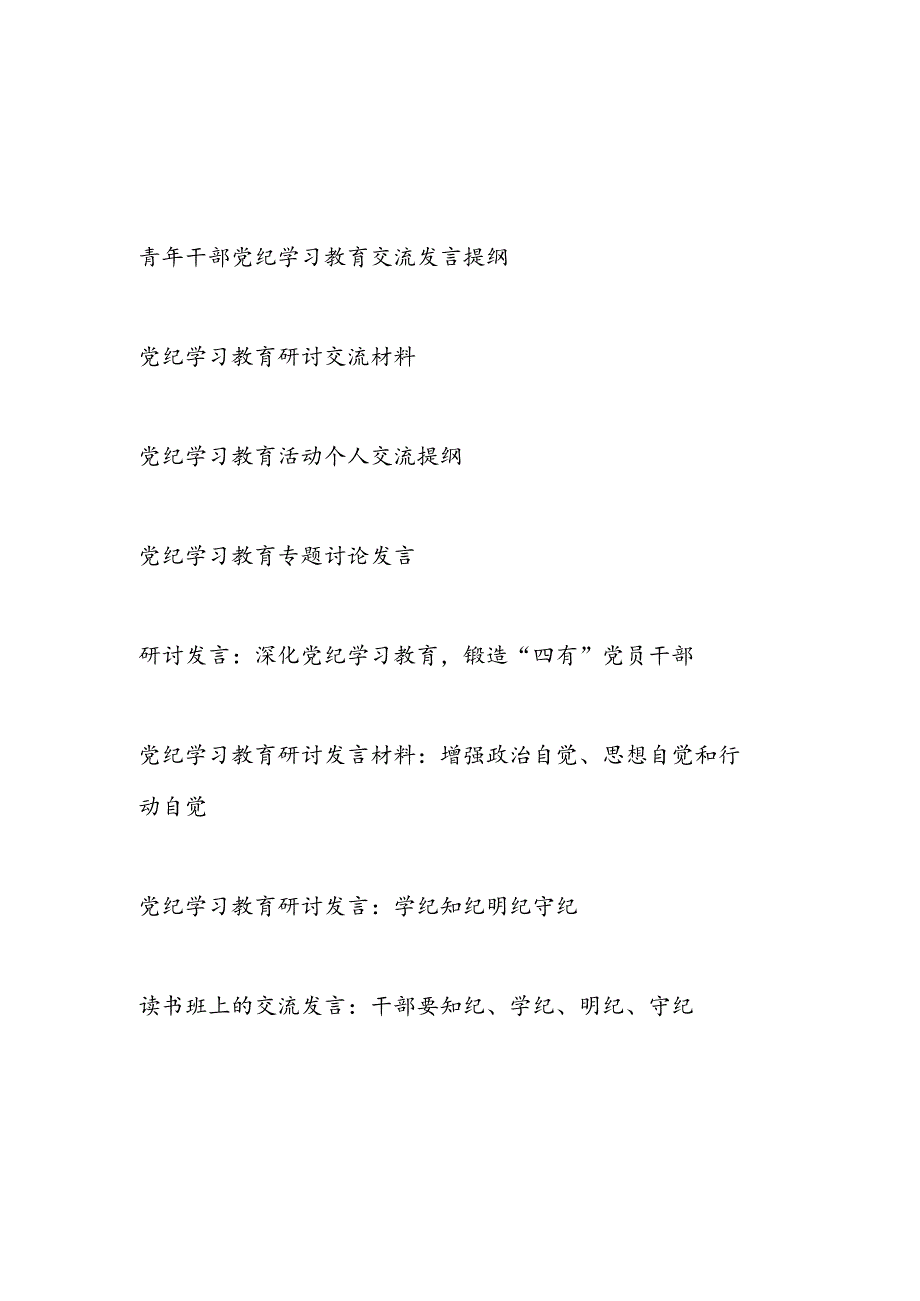 青年干部党纪学习教育交流发言提纲

党纪学习教育研讨交流材料

党纪学习教育活动个人交流提纲

党纪学习教育专题讨论发言

研讨发言：深化党纪学习教育，锻造“四有”党员干部

党纪学习教育研讨发言材料：增强政治自觉、思想自觉和行动自觉

党纪学习教育研讨发言：学纪知纪明纪守纪

读书班上的交流发言：干部要知纪、学纪、明纪、守纪